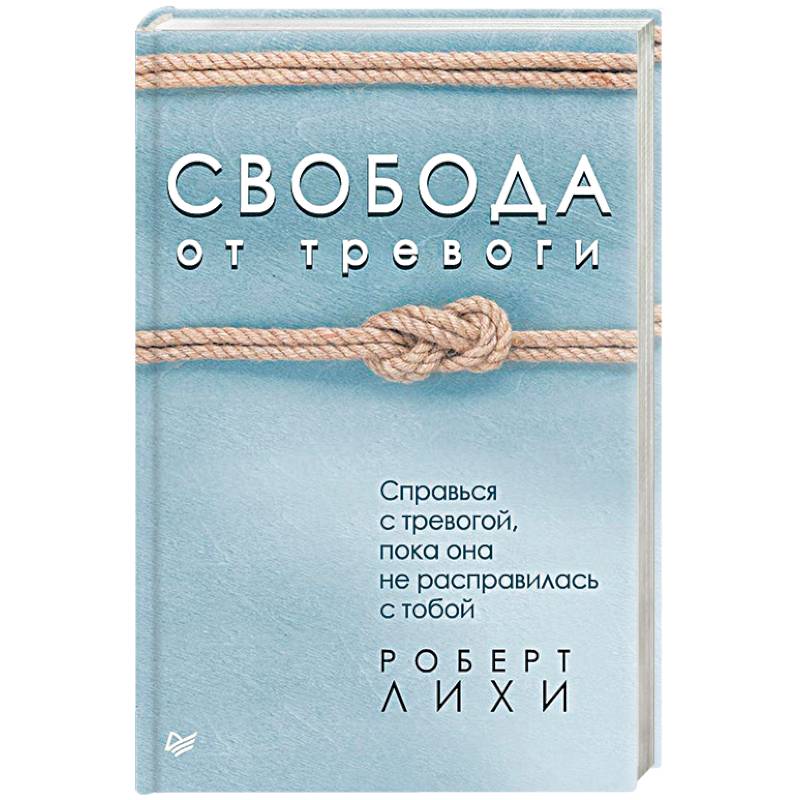 СВОБОДА
от тревоги

Справься с тревогой, пока она не расправилась с тобой

РОБЕРТ
ЛИХИ